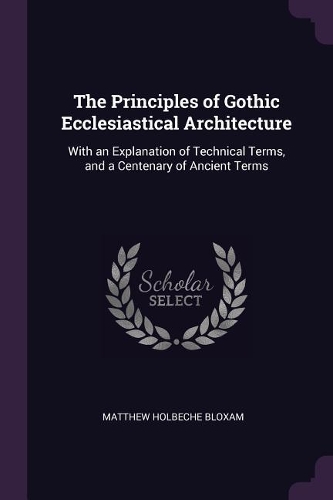 The Principles of Gothic Ecclesiastical Architecture

With an Explanation of Technical Terms, and a Centenary of Ancient Terms

Scholar SELECT

MATTHEW HOLBECHE BLOXAM